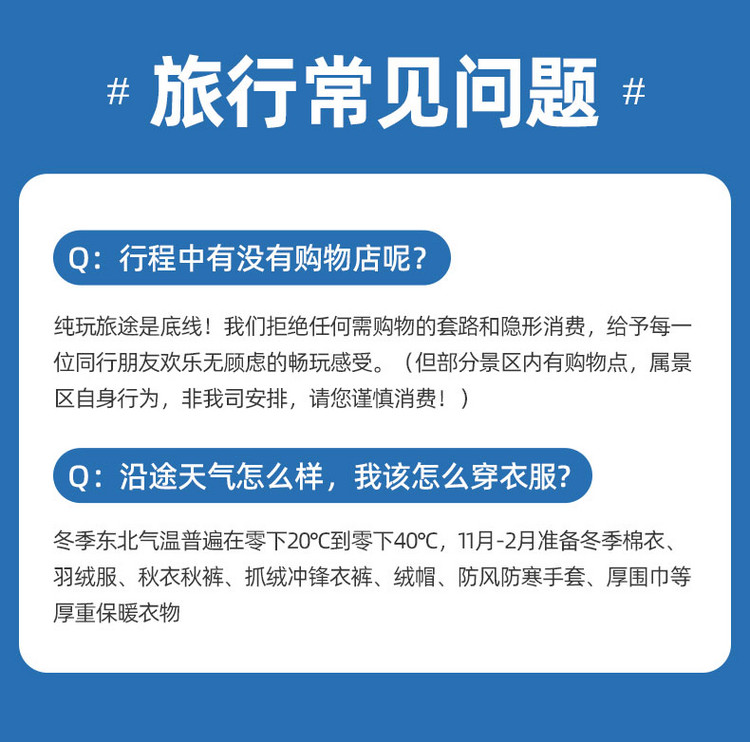 # 旅行常见问题 #

Q：行程中有没有购物店呢？

纯玩旅途是底线！我们拒绝任何需购物的套路和隐形消费，给予每一位同行朋友欢乐无顾虑的畅玩感受。（但部分景区内有购物点，属景区自身行为，非我司安排，请您谨慎消费！）

Q：沿途天气怎么样，我该怎么穿衣服？

冬季东北气温普遍在零下20℃到零下40℃，11月-2月准备冬季棉衣、羽绒服、秋衣秋裤、抓绒冲锋衣裤、绒帽、防风防寒手套、厚围巾等厚重保暖衣物